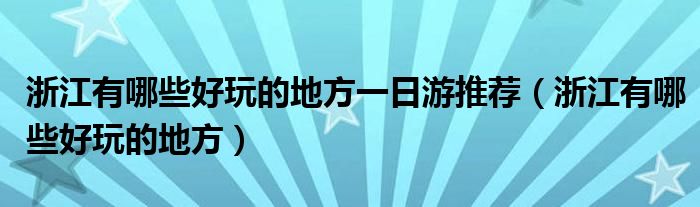 浙江有哪些好玩的地方一日游推荐（浙江有哪些好玩的地方）